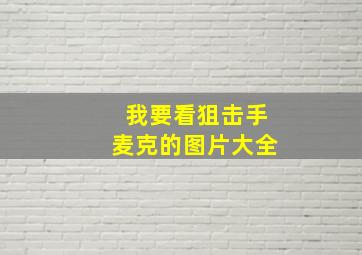 我要看狙击手
麦克的图片大全